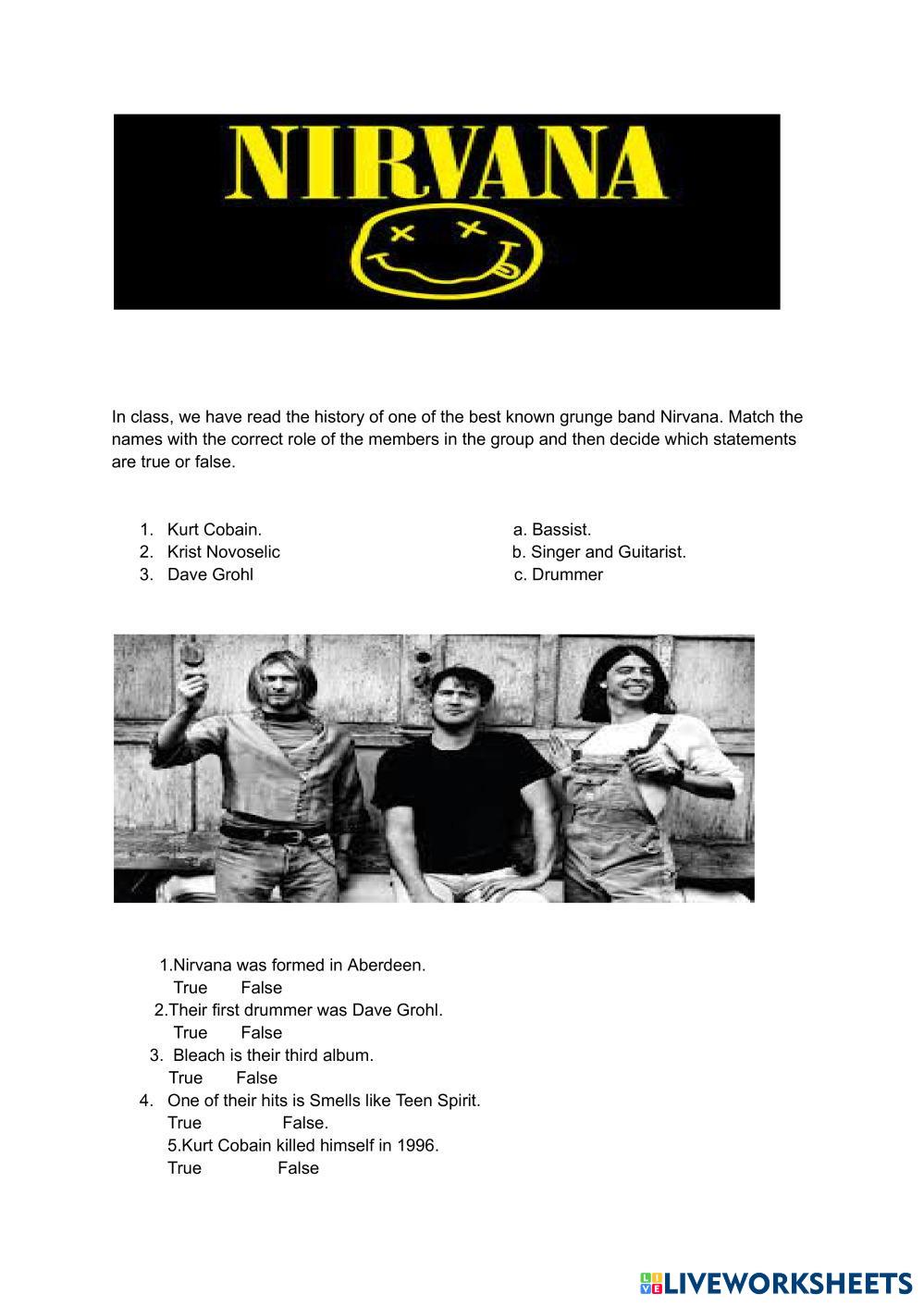 NIRVANA

In class, we have read the history of one of the best known grunge band Nirvana. Match the names with the correct role of the members in the group and then decide which statements are true or false.

1. Kurt Cobain.
2. Krist Novoselic
3. Dave Grohl

a. Bassist.
b. Singer and Guitarist.
c. Drummer

1.Nirvana was formed in Aberdeen.
True False
2.Their first drummer was Dave Grohl.
True False
3. Bleach is their third album.
True False
4. One of their hits is Smells like Teen Spirit.
True False.
5.Kurt Cobain killed himself in 1996.
True False

LIVEWORKSHEETS